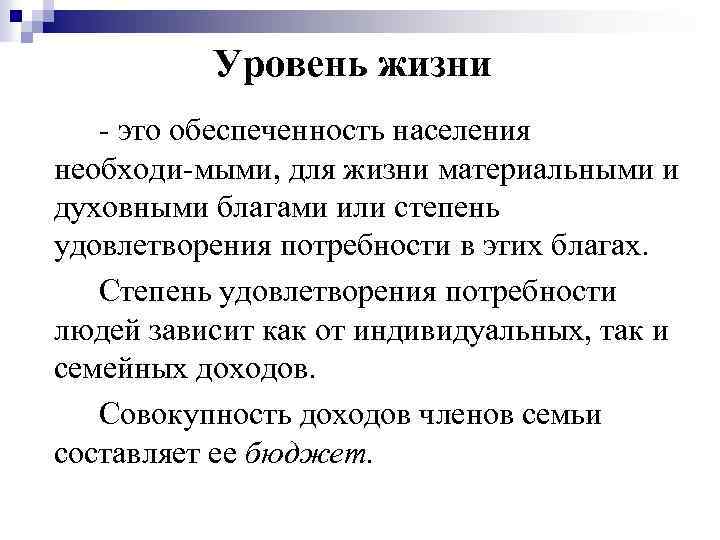 Уровень жизни

- это обеспеченность населения необходи-мыми, для жизни материальными и духовными благами или степень удовлетворения потребности в этих благах.

Степень удовлетворения потребности людей зависит как от индивидуальных, так и семейных доходов.

Совокупность доходов членов семьи составляет ее бюджет.